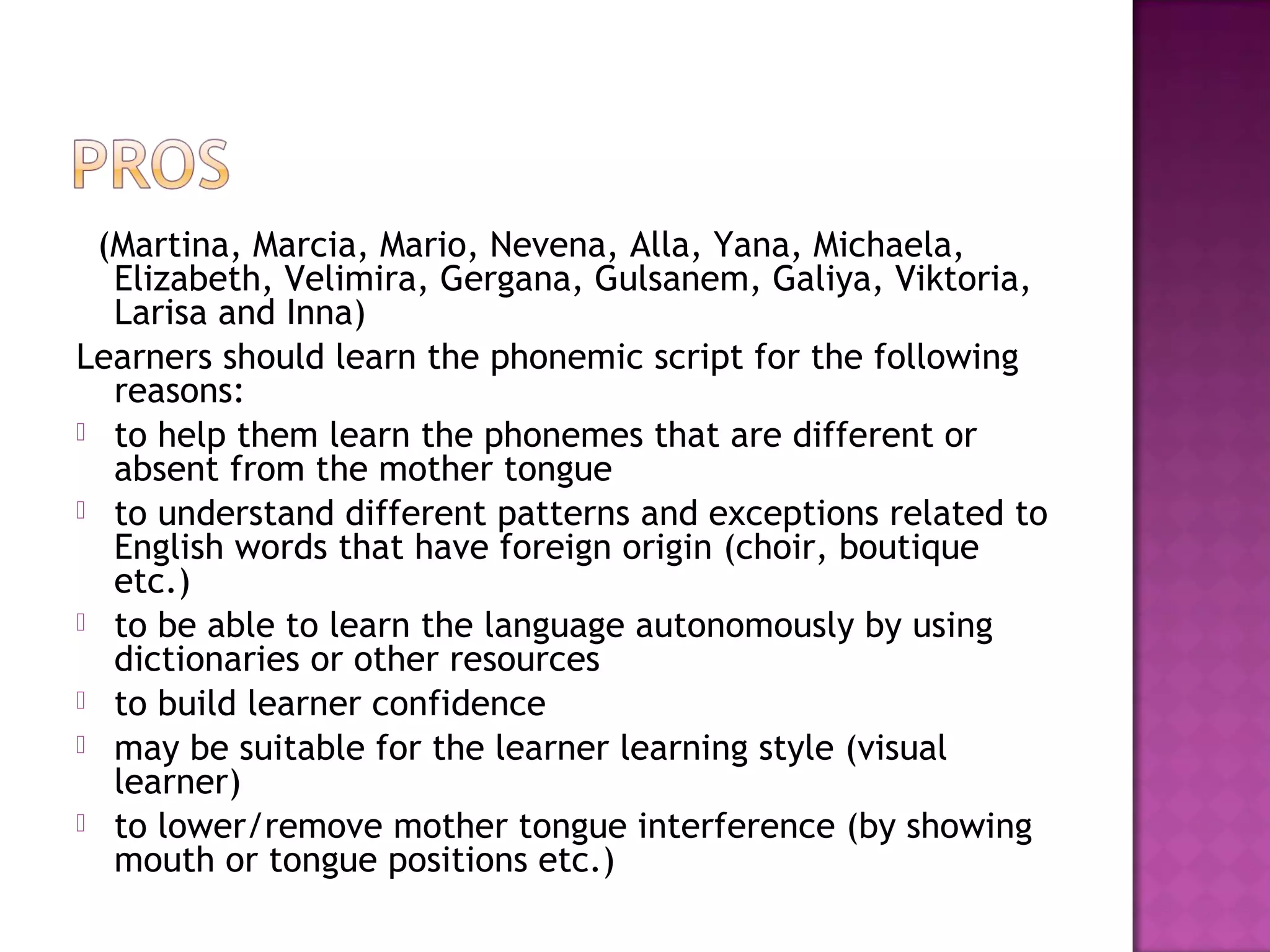 PROS

(Martina, Marcia, Mario, Nevena, Alla, Yana, Michaela, Elizabeth, Velimira, Gergana, Gulsanem, Galiya, Viktoria, Larisa and Inna)

Learners should learn the phonemic script for the following reasons:

- to help them learn the phonemes that are different or absent from the mother tongue
- to understand different patterns and exceptions related to English words that have foreign origin (choir, boutique etc.)
- to be able to learn the language autonomously by using dictionaries or other resources
- to build learner confidence
- may be suitable for the learner learning style (visual learner)
- to lower/remove mother tongue interference (by showing mouth or tongue positions etc.)